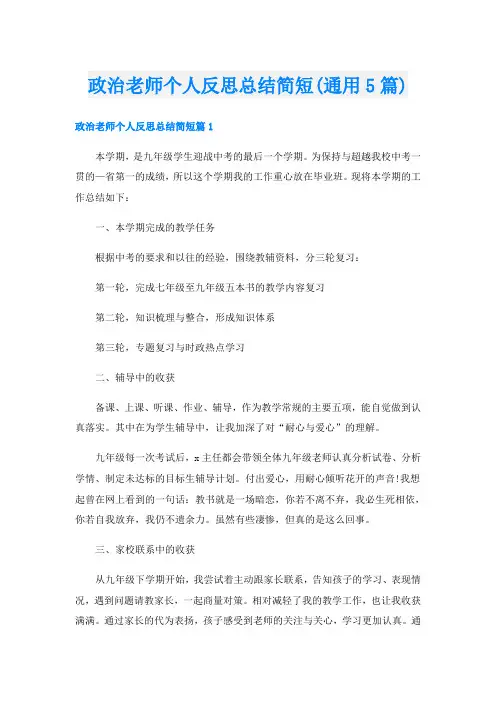 政治老师个人反思总结简短(通用5篇)

政治老师个人反思总结简短篇1

本学期，是九年级学生迎战中考的最后一个学期。为保持与超越我校中考一贯的一省第一的成绩，所以这个学期我的工作重心放在毕业班。现将本学期的工作总结如下：

一、本学期完成的教学任务

根据中考的要求和以往的经验，围绕教辅资料，分三轮复习：

第一轮，完成七年级至九年级五本书的教学内容复习

第二轮，知识梳理与整合，形成知识体系

第三轮，专题复习与时政热点学习

二、辅导中的收获

备课、上课、听课、作业、辅导，作为教学常规的主要五项，能自觉做到认真落实。其中在为学生辅导中，让我加深了对“耐心与爱心”的理解。

九年级每一次考试后，x主任都会带领全体九年级老师认真分析试卷、分析学情、制定未达标的目标生辅导计划。付出爱心，用耐心倾听花开的声音!我想起曾在网上看到的一句话：教书就是一场暗恋，你若不离不弃，我必生死相依，你若自我放弃，我仍不遗余力。虽然有些凄惨，但真的是这么回事。

三、家校联系中的收获

从九年级下学期开始，我尝试着主动跟家长联系，告知孩子的学习、表现情况，遇到问题请教家长，一起商量对策。相对减轻了我的教学工作，也让我收获满满。通过家长的代为表扬，孩子感受到老师的关注与关心，学习更加认真。通